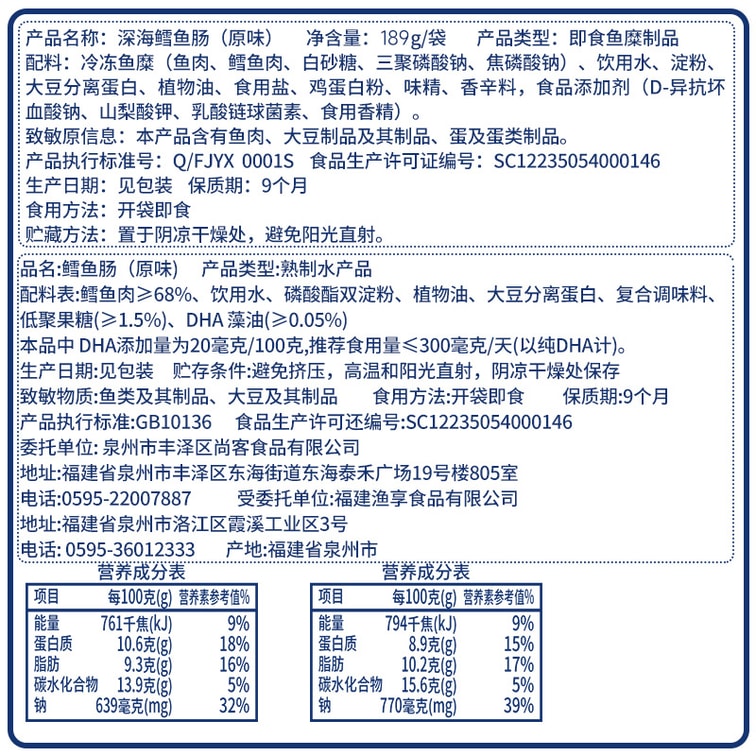 产品名称：深海鳕鱼肠（原味） 净含量：189g/袋 产品类型：即食鱼糜制品

配料：冷冻鱼糜（鱼肉、鳕鱼肉、白砂糖、三聚磷酸钠、焦磷酸钠）、饮用水、淀粉、大豆分离蛋白、植物油、食用盐、鸡蛋白粉、味精、香辛料，食品添加剂（D-异抗坏血酸钠、山梨酸钾、乳酸链球菌素、食用香精）。

致敏原信息：本产品含有鱼肉、大豆制品及其制品、蛋及蛋类制品。

产品执行标准号：Q/FJYX 0001S 食品生产许可证编号：SC12235054000146

生产日期：见包装 保质期：9个月

食用方法：开袋即食

贮藏方法：置于阴凉干燥处，避免阳光直射。

品名:鳕鱼肠（原味） 产品类型:熟制水产品

配料表:鳕鱼肉≥68%、饮用水、磷酸酯双淀粉、植物油、大豆分离蛋白、复合调味料、低聚果糖(≥1.5%)、DHA藻油(≥0.05%)

本品中DHA添加量为20毫克/100克,推荐食用量≤300毫克/天(以纯DHA计)。

生产日期:见包装 贮存条件:避免挤压，高温和阳光直射，阴凉干燥处保存

致敏物质:鱼类及其制品、大豆及其制品 食用方法:开袋即食 保质期:9个月

产品执行标准:GB10136 食品生产许可还编号:SC12235054000146

委托单位:泉州市丰泽区尚客食品有限公司

地址:福建省泉州市丰泽区东海街道东海泰禾广场19号楼805室

电话:0595-22007887 受委托单位:福建渔享食品有限公司

地址:福建省泉州市洛江区霞溪工业区3号

电话:0595-36012333 产地:福建省泉州市

营养成分表

| 项目 | 每100克(g) | 营养素参考值% |
|---|---|---|
| 能量 | 761千焦(kJ) | 9% |
| 蛋白质 | 10.6克(g) | 18% |
| 脂肪 | 9.3克(g) | 16% |
| 碳水化合物 | 13.9克(g) | 5% |
| 钠 | 639毫克(mg) | 32% |

营养成分表

| 项目 | 每100克(g) | 营养素参考值% |
|---|---|---|
| 能量 | 794千焦(kJ) | 9% |
| 蛋白质 | 8.9克(g) | 15% |
| 脂肪 | 10.2克(g) | 17% |
| 碳水化合物 | 15.6克(g) | 5% |
| 钠 | 770毫克(mg) | 39% |